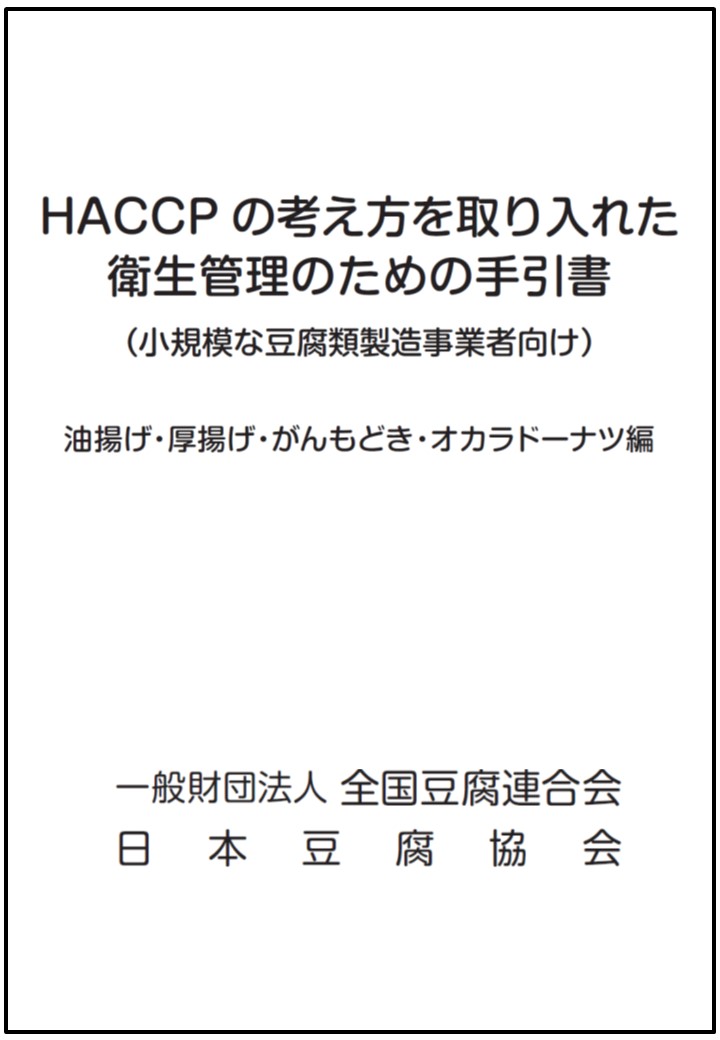 HACCPの考え方を取り入れた
衛生管理のための手引書
(小規模な豆腐類製造事業者向け)

油揚げ・厚揚げ・がんもどき・オカラドーナツ編

一般財団法人 全国豆腐連合会
日本豆腐協会